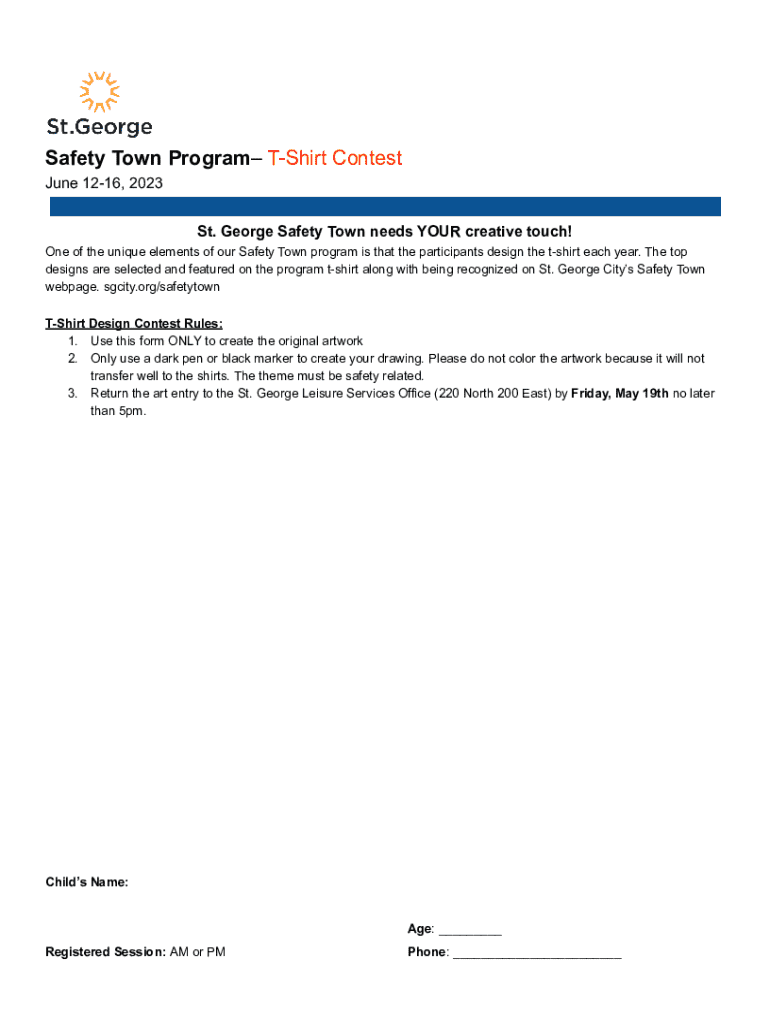 St.George

Safety Town Program– T-Shirt Contest

June 12-16, 2023

St. George Safety Town needs YOUR creative touch!

One of the unique elements of our Safety Town program is that the participants design the t-shirt each year. The top designs are selected and featured on the program t-shirt along with being recognized on St. George City's Safety Town webpage. sgcity.org/safetytown

T-Shirt Design Contest Rules:
1. Use this form ONLY to create the original artwork
2. Only use a dark pen or black marker to create your drawing. Please do not color the artwork because it will not transfer well to the shirts. The theme must be safety related.
3. Return the art entry to the St. George Leisure Services Office (220 North 200 East) by Friday, May 19th no later than 5pm.

Child's Name:

Age: _________

Registered Session: AM or PM

Phone: ________________________